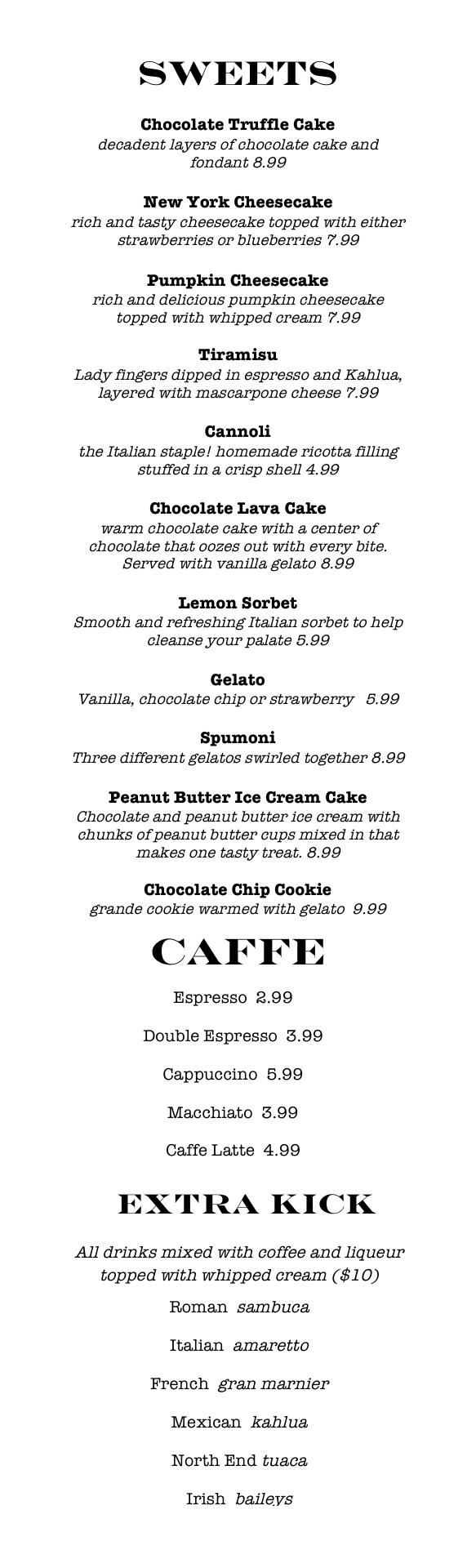 SWEETS

Chocolate Truffle Cake
decadent layers of chocolate cake and fondant 8.99

New York Cheesecake
rich and tasty cheesecake topped with either strawberries or blueberries 7.99

Pumpkin Cheesecake
rich and delicious pumpkin cheesecake topped with whipped cream 7.99

Tiramisu
Lady fingers dipped in espresso and Kahlua, layered with mascarpone cheese 7.99

Cannoli
the Italian staple! homemade ricotta filling stuffed in a crisp shell 4.99

Chocolate Lava Cake
warm chocolate cake with a center of chocolate that oozes out with every bite. Served with vanilla gelato 8.99

Lemon Sorbet
Smooth and refreshing Italian sorbet to help cleanse your palate 5.99

Gelato
Vanilla, chocolate chip or strawberry 5.99

Spumoni
Three different gelatos swirled together 8.99

Peanut Butter Ice Cream Cake
Chocolate and peanut butter ice cream with chunks of peanut butter cups mixed in that makes one tasty treat. 8.99

Chocolate Chip Cookie
grande cookie warmed with gelato 9.99

CAFFE

Espresso 2.99

Double Espresso 3.99

Cappuccino 5.99

Macchiato 3.99

Caffe Latte 4.99

EXTRA KICK

All drinks mixed with coffee and liqueur topped with whipped cream ($10)

Roman sambuca

Italian amaretto

French gran marnier

Mexican kahlua

North End tuaca

Irish baileys